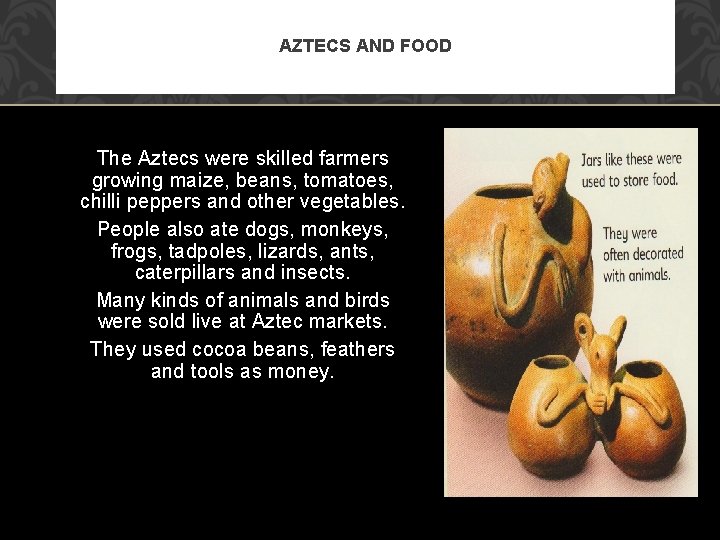 AZTECS AND FOOD

The Aztecs were skilled farmers growing maize, beans, tomatoes, chilli peppers and other vegetables.

People also ate dogs, monkeys, frogs, tadpoles, lizards, ants, caterpillars and insects.

Many kinds of animals and birds were sold live at Aztec markets.

They used cocoa beans, feathers and tools as money.

Jars like these were used to store food.

They were often decorated with animals.